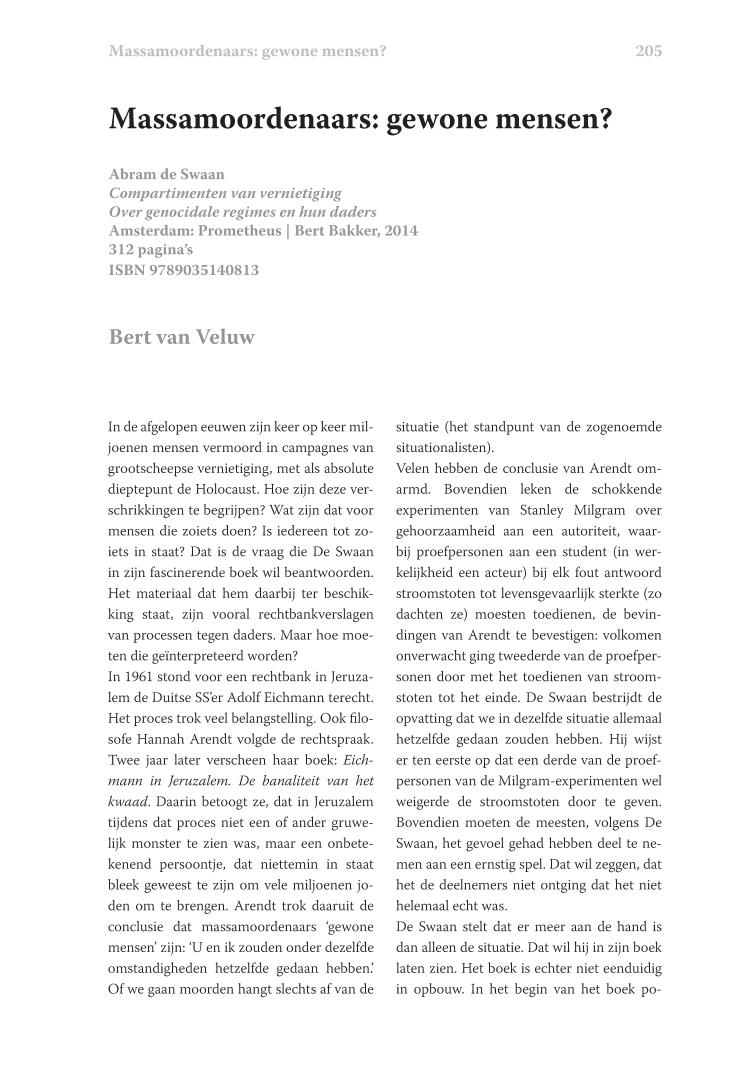 Massamoordenaars: gewone mensen? 205

Massamoordenaars: gewone mensen?

Abram de Swaan
Compartimenten van vernietiging
Over genocidale regimes en hun daders
Amsterdam: Prometheus | Bert Bakker, 2014
312 pagina's
ISBN 9789035140813

Bert van Veluw

In de afgelopen eeuwen zijn keer op keer miljoenen mensen vermoord in campagnes van grootscheepse vernietiging, met als absolute dieptepunt de Holocaust. Hoe zijn deze verschrikkingen te begrijpen? Wat zijn dat voor mensen die zoiets doen? Is iedereen tot zoiets in staat? Dat is de vraag die De Swaan in zijn fascinerende boek wil beantwoorden. Het materiaal dat hem daarbij ter beschikking staat, zijn vooral rechtbankverslagen van processen tegen daders. Maar hoe moeten die geïnterpreteerd worden?
In 1961 stond voor een rechtbank in Jeruzalem de Duitse SS'er Adolf Eichmann terecht. Het proces trok veel belangstelling. Ook filosofe Hannah Arendt volgde de rechtspraak. Twee jaar later verscheen haar boek: Eichmann in Jeruzalem. De banaliteit van het kwaad. Daarin betoogt ze, dat in Jeruzalem tijdens dat proces niet een of ander gruwelijk monster te zien was, maar een onbetekenend persoontje, dat niettemin in staat bleek geweest te zijn om vele miljoenen joden om te brengen. Arendt trok daaruit de conclusie dat massamoordenaars 'gewone mensen' zijn: 'U en ik zouden onder dezelfde omstandigheden hetzelfde gedaan hebben.' Of we gaan moorden hangt slechts af van de situatie (het standpunt van de zogenoemde situationalisten).
Velen hebben de conclusie van Arendt omarmd. Bovendien leken de schokkende experimenten van Stanley Milgram over gehoorzaamheid aan een autoriteit, waarbij proefpersonen aan een student (in werkelijkheid een acteur) bij elk fout antwoord stroomstoten tot levensgevaarlijk sterkte (zo dachten ze) moesten toedienen, de bevindingen van Arendt te bevestigen: volkomen onverwacht ging tweederde van de proefpersonen door met het toedienen van stroomstoten tot het einde. De Swaan bestrijdt de opvatting dat we in dezelfde situatie allemaal hetzelfde gedaan zouden hebben. Hij wijst er ten eerste op dat een derde van de proefpersonen van de Milgram-experimenten wel weigerde de stroomstoten door te geven. Bovendien moeten de meesten, volgens De Swaan, het gevoel gehad hebben deel te nemen aan een ernstig spel. Dat wil zeggen, dat het de deelnemers niet ontging dat het niet helemaal echt was.
De Swaan stelt dat er meer aan de hand is dan alleen de situatie. Dat wil hij in zijn boek laten zien. Het boek is echter niet eenduidig in opbouw. In het begin van het boek po-